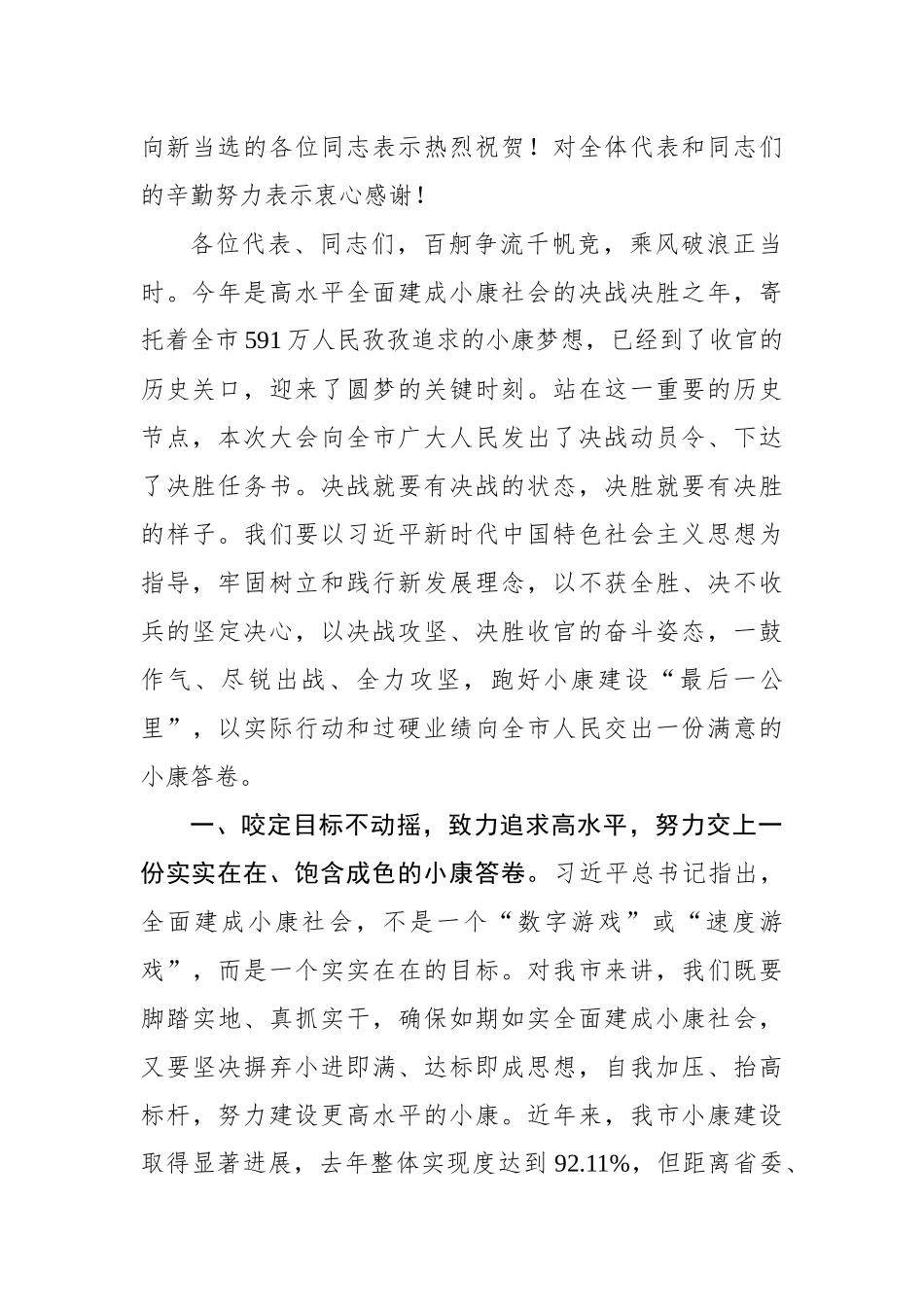 向新当选的各位同志表示热烈祝贺！对全体代表和同志们的辛勤努力表示衷心感谢！

各位代表、同志们，百舸争流千帆竞，乘风破浪正当时。今年是高水平全面建成小康社会的决战决胜之年，寄托着全市591万人民孜孜追求的小康梦想，已经到了收官的历史关口，迎来了圆梦的关键时刻。站在这一重要的历史节点，本次大会向全市广大人民发出了决战动员令、下达了决胜任务书。决战就要有决战的状态，决胜就要有决胜的样子。我们要以习近平新时代中国特色社会主义思想为指导，牢固树立和践行新发展理念，以不获全胜、决不收兵的坚定决心，以决战攻坚、决胜收官的奋斗姿态，一鼓作气、尽锐出战、全力攻坚，跑好小康建设“最后一公里”，以实际行动和过硬业绩向全市人民交出一份满意的小康答卷。

一、咬定目标不动摇，致力追求高水平，努力交上一份实实在在、饱含成色的小康答卷。习近平总书记指出，全面建成小康社会，不是一个“数字游戏”或“速度游戏”，而是一个实实在在的目标。对我市来讲，我们既要脚踏实地、真抓实干，确保如期如实全面建成小康社会，又要坚决摒弃小进即满、达标即成思想，自我加压、抬高标杆，努力建设更高水平的小康。近年来，我市小康建设取得显著进展，去年整体实现度达到92.11%，但距离省委、